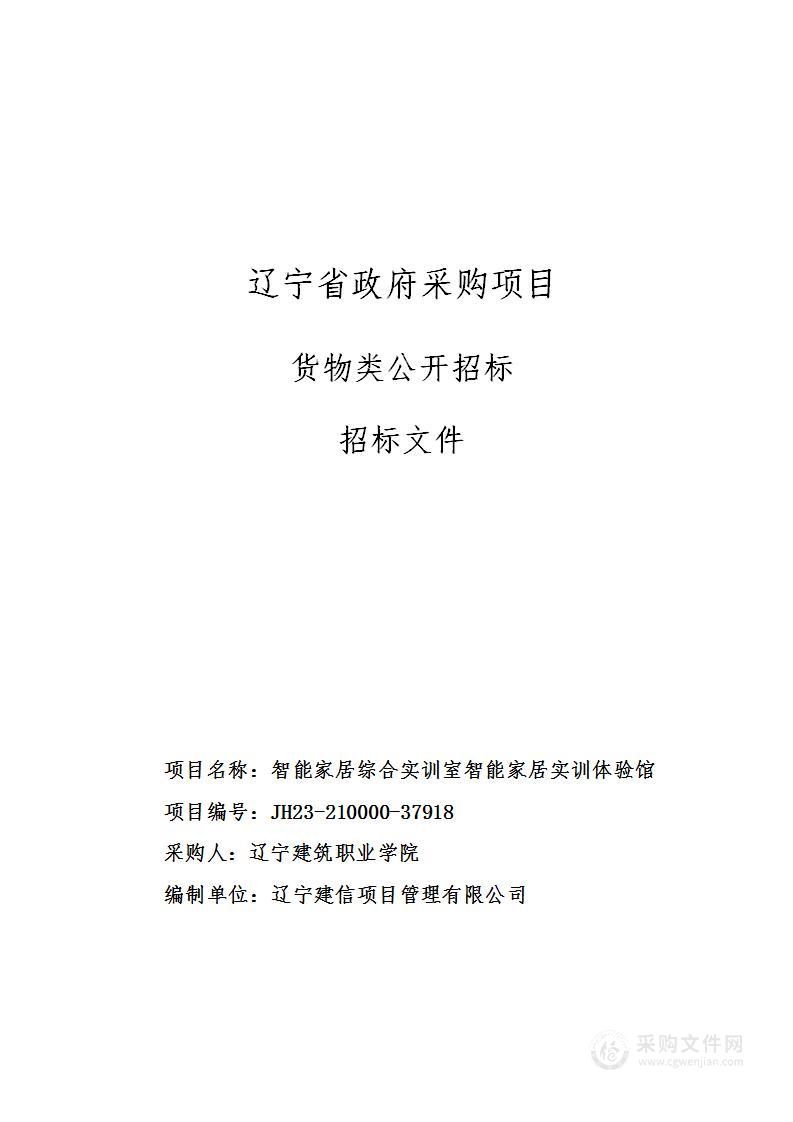 辽宁省政府采购项目

货物类公开招标

招标文件

项目名称：智能家居综合实训室智能家居实训体验馆

项目编号：JH23-210000-37918

采购人：辽宁建筑职业学院

编制单位：辽宁建信项目管理有限公司

采购文件网
www.cgwenjian.com